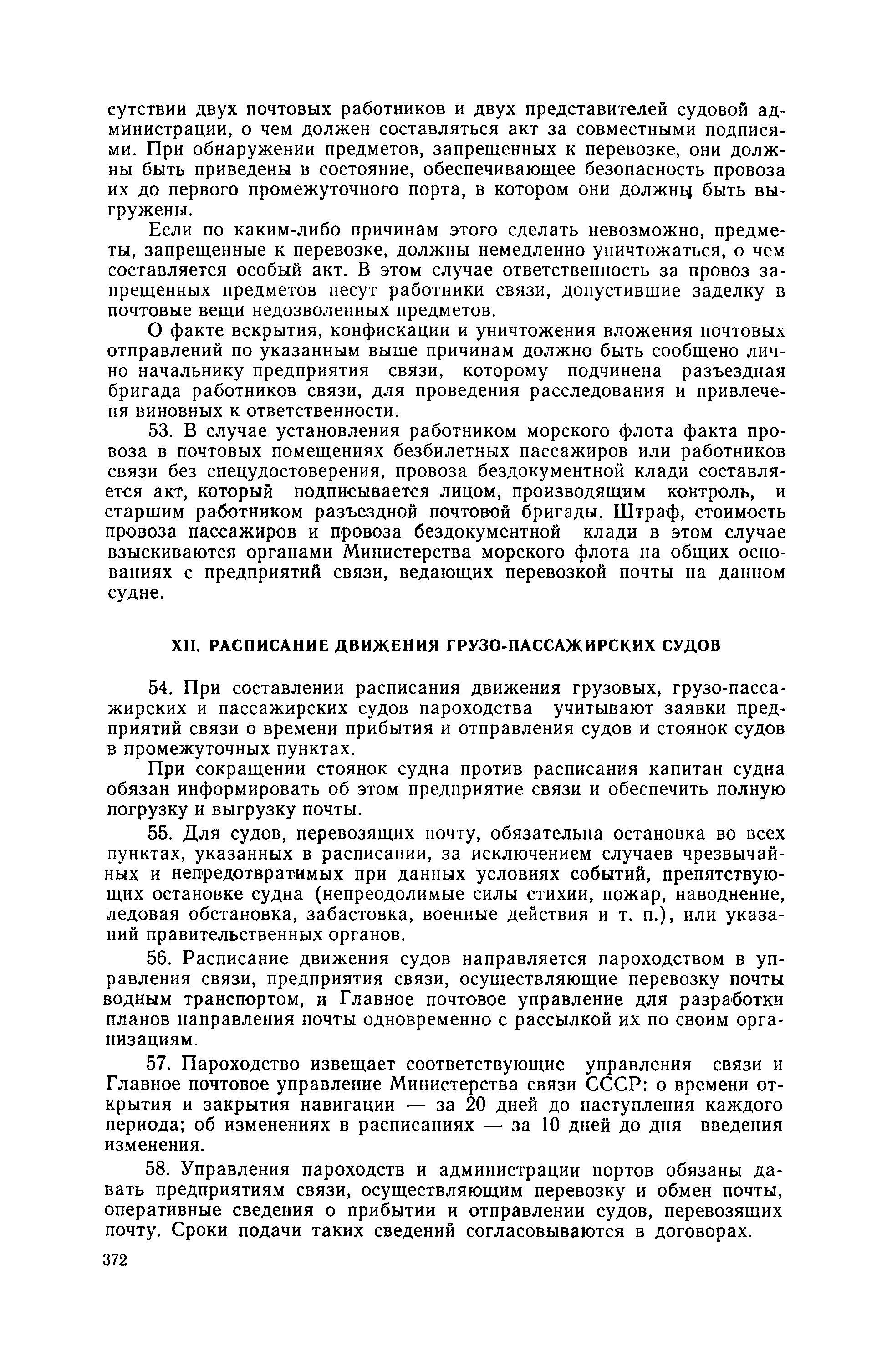 сутствии двух почтовых работников и двух представителей судовой администрации, о чем должен составляться акт за совместными подписями. При обнаружении предметов, запрещенных к перевозке, они должны быть приведены в состояние, обеспечивающее безопасность провоза их до первого промежуточного порта, в котором они должны быть выгружены.

Если по каким-либо причинам этого сделать невозможно, предметы, запрещенные к перевозке, должны немедленно уничтожаться, о чем составляется особый акт. В этом случае ответственность за провоз запрещенных предметов несут работники связи, допустившие заделку в почтовые вещи недозволенных предметов.

О факте вскрытия, конфискации и уничтожения вложения почтовых отправлений по указанным выше причинам должно быть сообщено лично начальнику предприятия связи, которому подчинена разъездная бригада работников связи, для проведения расследования и привлечения виновных к ответственности.

53. В случае установления работником морского флота факта провоза в почтовых помещениях безбилетных пассажиров или работников связи без спецудостоверения, провоза бездокументной клади составляется акт, который подписывается лицом, производящим контроль, и старшим работником разъездной почтовой бригады. Штраф, стоимость провоза пассажиров и провоза бездокументной клади в этом случае взыскиваются органами Министерства морского флота на общих основаниях с предприятий связи, ведающих перевозкой почты на данном судне.

XII. РАСПИСАНИЕ ДВИЖЕНИЯ ГРУЗО-ПАССАЖИРСКИХ СУДОВ

54. При составлении расписания движения грузовых, грузо-пассажирских и пассажирских судов пароходства учитывают заявки предприятий связи о времени прибытия и отправления судов и стоянок судов в промежуточных пунктах.

При сокращении стоянок судна против расписания капитан судна обязан информировать об этом предприятие связи и обеспечить полную погрузку и выгрузку почты.

55. Для судов, перевозящих почту, обязательна остановка во всех пунктах, указанных в расписании, за исключением случаев чрезвычайных и непредотвратимых при данных условиях событий, препятствующих остановке судна (непреодолимые силы стихии, пожар, наводнение, ледовая обстановка, забастовка, военные действия и т. п.), или указаний правительственных органов.

56. Расписание движения судов направляется пароходством в управления связи, предприятия связи, осуществляющие перевозку почты водным транспортом, и Главное почтовое управление для разработки планов направления почты одновременно с рассылкой их по своим организациям.

57. Пароходство извещает соответствующие управления связи и Главное почтовое управление Министерства связи СССР: о времени открытия и закрытия навигации — за 20 дней до наступления каждого периода; об изменениях в расписаниях — за 10 дней до дня введения изменения.

58. Управления пароходств и администрации портов обязаны давать предприятиям связи, осуществляющим перевозку и обмен почты, оперативные сведения о прибытии и отправлении судов, перевозящих почту. Сроки подачи таких сведений согласовываются в договорах.

372